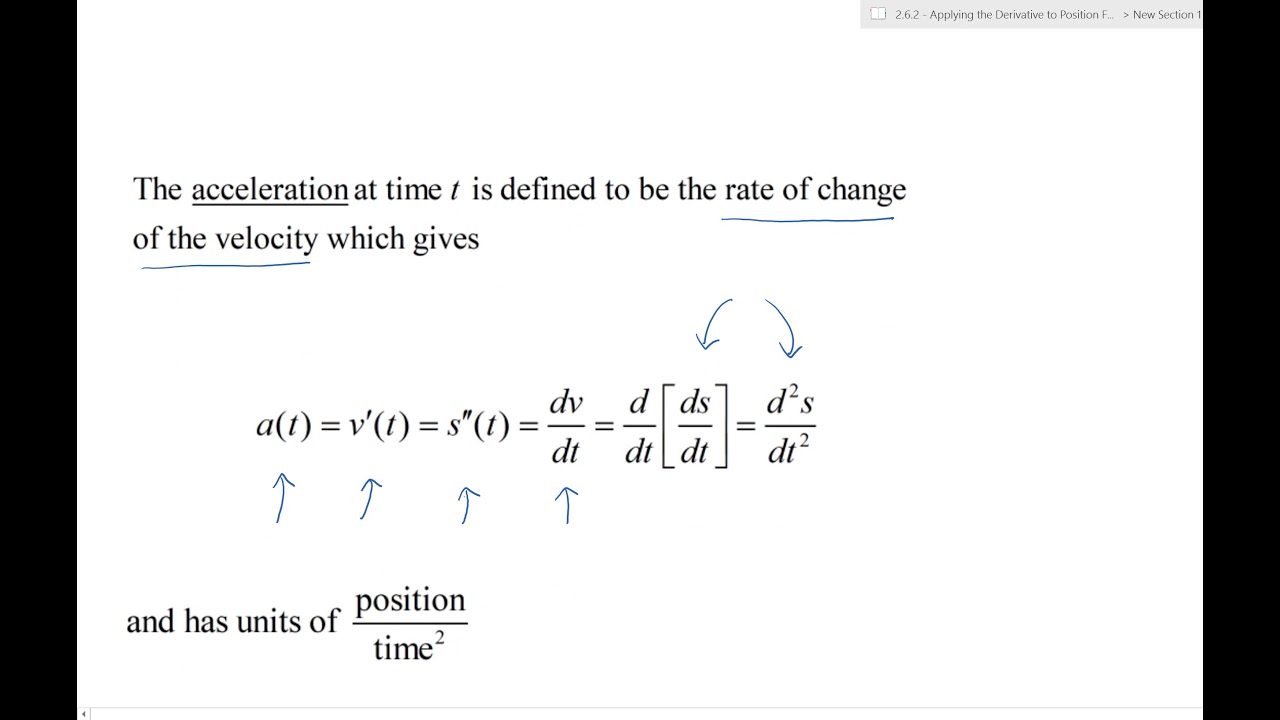 2.6.2 - Applying the Derivative to Position F... > New Section 1

The acceleration at time $t$ is defined to be the rate of change of the velocity which gives

$a(t) = v'(t) = s''(t) = \frac{dv}{dt} = \frac{d}{dt}\left[\frac{ds}{dt}\right] = \frac{d^2s}{dt^2}$

and has units of $\frac{\text{position}}{\text{time}^2}$